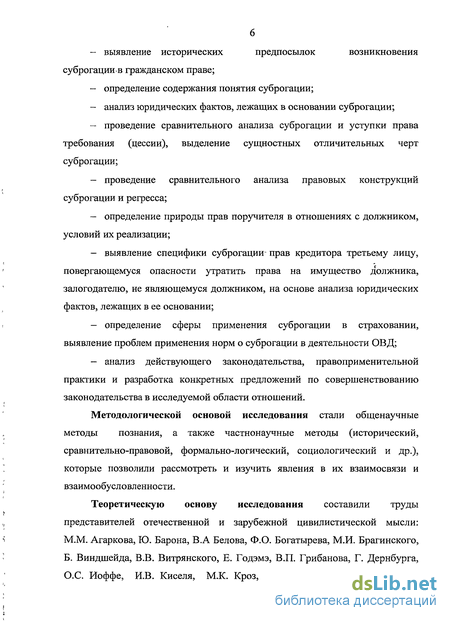 6

– выявление исторических предпосылок возникновения суброгации в гражданском праве;

– определение содержания понятия суброгации;

– анализ юридических фактов, лежащих в основании суброгации;

– проведение сравнительного анализа суброгации и уступки права требования (цессии), выделение сущностных отличительных черт суброгации;

– проведение сравнительного анализа правовых конструкций суброгации и регресса;

– определение природы прав поручителя в отношениях с должником, условий их реализации;

– выявление специфики суброгации прав кредитора третьему лицу, повергающемуся опасности утратить права на имущество должника, залогодателю, не являющемуся должником, на основе анализа юридических фактов, лежащих в ее основании;

– определение сферы применения суброгации в страховании, выявление проблем применения норм о суброгации в деятельности ОВД;

– анализ действующего законодательства, правоприменительной практики и разработка конкретных предложений по совершенствованию законодательства в исследуемой области отношений.

Методологической основой исследования стали общенаучные методы познания, а также частнонаучные методы (исторический, сравнительно-правовой, формально-логический, социологический и др.), которые позволили рассмотреть и изучить явления в их взаимосвязи и взаимообусловленности.

Теоретическую основу исследования составили труды представителей отечественной и зарубежной цивилистической мысли: М.М. Агаркова, Ю. Барона, В.А Белова, Ф.О. Богатырева, М.И. Брагинского, Б. Виндшейда, В.В. Витрянского, Е. Годэмэ, В.П. Грибанова, Г. Дернбурга, О.С. Иоффе, И.В. Киселя, М.К. Кроз,

dsLib.net
библиотека диссертаций